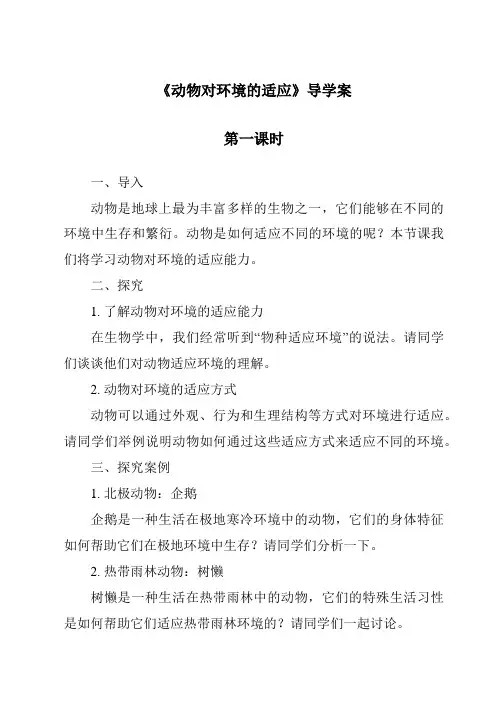 《动物对环境的适应》导学案

第一课时

一、导入

动物是地球上最为丰富多样的生物之一，它们能够在不同的环境中生存和繁衍。动物是如何适应不同的环境的呢？本节课我们将学习动物对环境的适应能力。

二、探究

1. 了解动物对环境的适应能力

在生物学中，我们经常听到“物种适应环境”的说法。请同学们谈谈他们对动物适应环境的理解。

2. 动物对环境的适应方式

动物可以通过外观、行为和生理结构等方式对环境进行适应。请同学们举例说明动物如何通过这些适应方式来适应不同的环境。

三、探究案例

1. 北极动物：企鹅

企鹅是一种生活在极地寒冷环境中的动物，它们的身体特征如何帮助它们在极地环境中生存？请同学们分析一下。

2. 热带雨林动物：树懒

树懒是一种生活在热带雨林中的动物，它们的特殊生活习性是如何帮助它们适应热带雨林环境的？请同学们一起讨论。